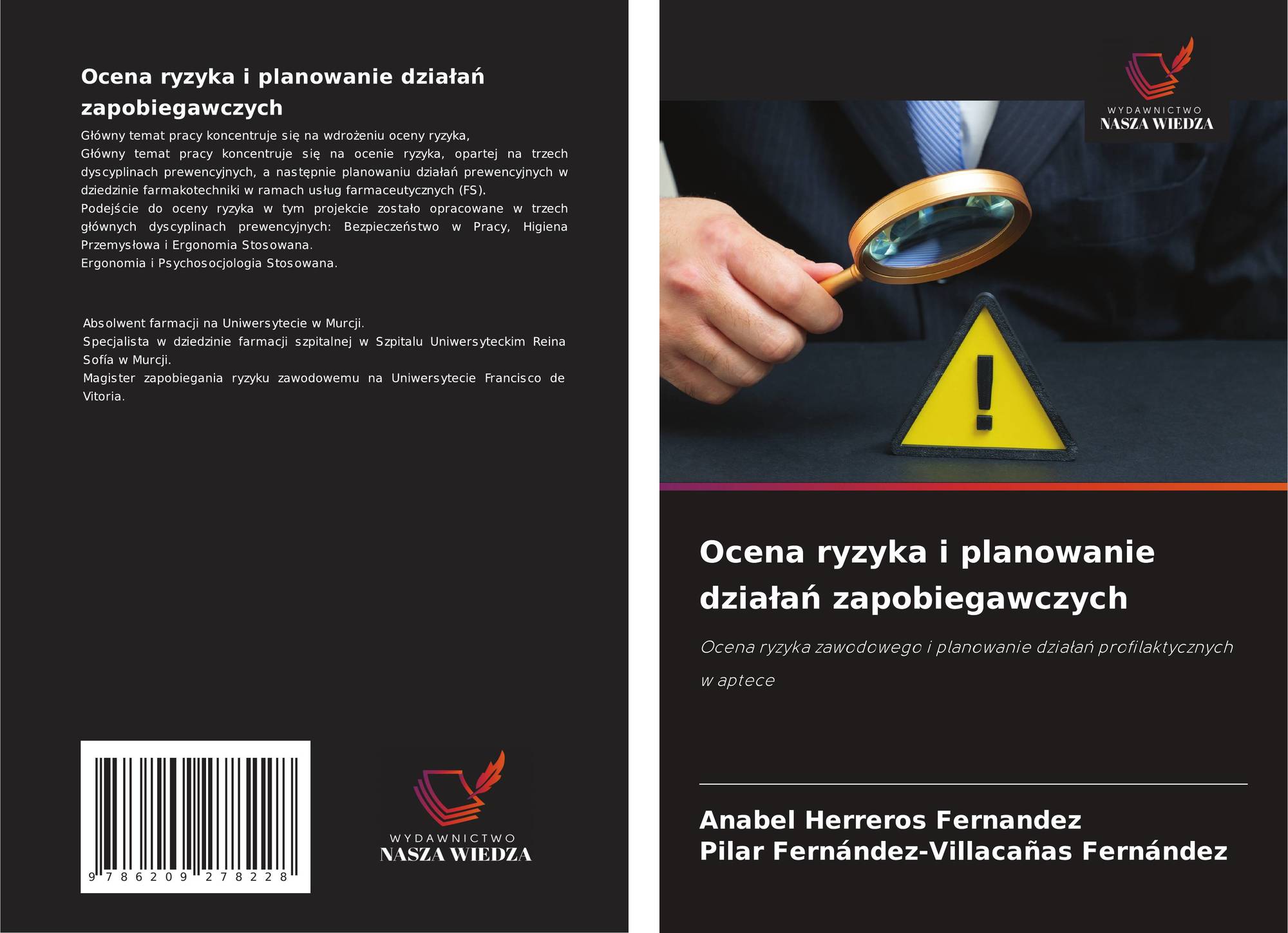 Ocena ryzyka i planowanie działań zapobiegawczych

Główny temat pracy koncentruje się na wdrożeniu oceny ryzyka,
Główny temat pracy koncentruje się na ocenie ryzyka, opartej na trzech dyscyplinach prewencyjnych, a następnie planowaniu działań prewencyjnych w dziedzinie farmakotechniki w ramach usług farmaceutycznych (FS).
Podejście do oceny ryzyka w tym projekcie zostało opracowane w trzech głównych dyscyplinach prewencyjnych: Bezpieczeństwo w Pracy, Higiena Przemysłowa i Ergonomia Stosowana.
Ergonomia i Psychosocjologia Stosowana.

Absolwent farmacji na Uniwersytecie w Murcji.
Specjalista w dziedzinie farmacji szpitalnej w Szpitalu Uniwersyteckim Reina Sofía w Murcji.
Magister zapobiegania ryzyku zawodowemu na Uniwersytecie Francisco de Vitoria.

9 786209 278228

WYDAWNICTWO
NASZA WIEDZA

WYDAWNICTWO
NASZA WIEDZA

Ocena ryzyka i planowanie działań zapobiegawczych

Ocena ryzyka zawodowego i planowanie działań profilaktycznych w aptece

Anabel Herreros Fernandez
Pilar Fernández-Villacañas Fernández